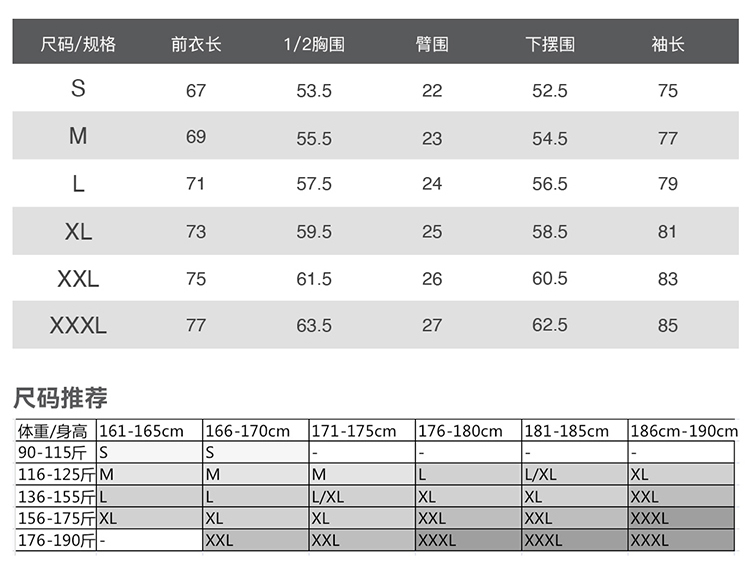 | 尺码/规格 | 前衣长 | 1/2胸围 | 臂围 | 下摆围 | 袖长 |
|---|---|---|---|---|---|
| S | 67 | 53.5 | 22 | 52.5 | 75 |
| M | 69 | 55.5 | 23 | 54.5 | 77 |
| L | 71 | 57.5 | 24 | 56.5 | 79 |
| XL | 73 | 59.5 | 25 | 58.5 | 81 |
| XXL | 75 | 61.5 | 26 | 60.5 | 83 |
| XXXL | 77 | 63.5 | 27 | 62.5 | 85 |

尺码推荐

| 体重/身高 | 161-165cm | 166-170cm | 171-175cm | 176-180cm | 181-185cm | 186cm-190cm |
|---|---|---|---|---|---|---|
| 90-115斤 | S | S | - | - | - | - |
| 116-125斤 | M | M | M | L | L/XL | XL |
| 136-155斤 | L | L | L/XL | XL | XL | XXL |
| 156-175斤 | XL | XL | XL | XXL | XXL | XXXL |
| 176-190斤 | - | XXL | XXL | XXXL | XXXL | XXXL |